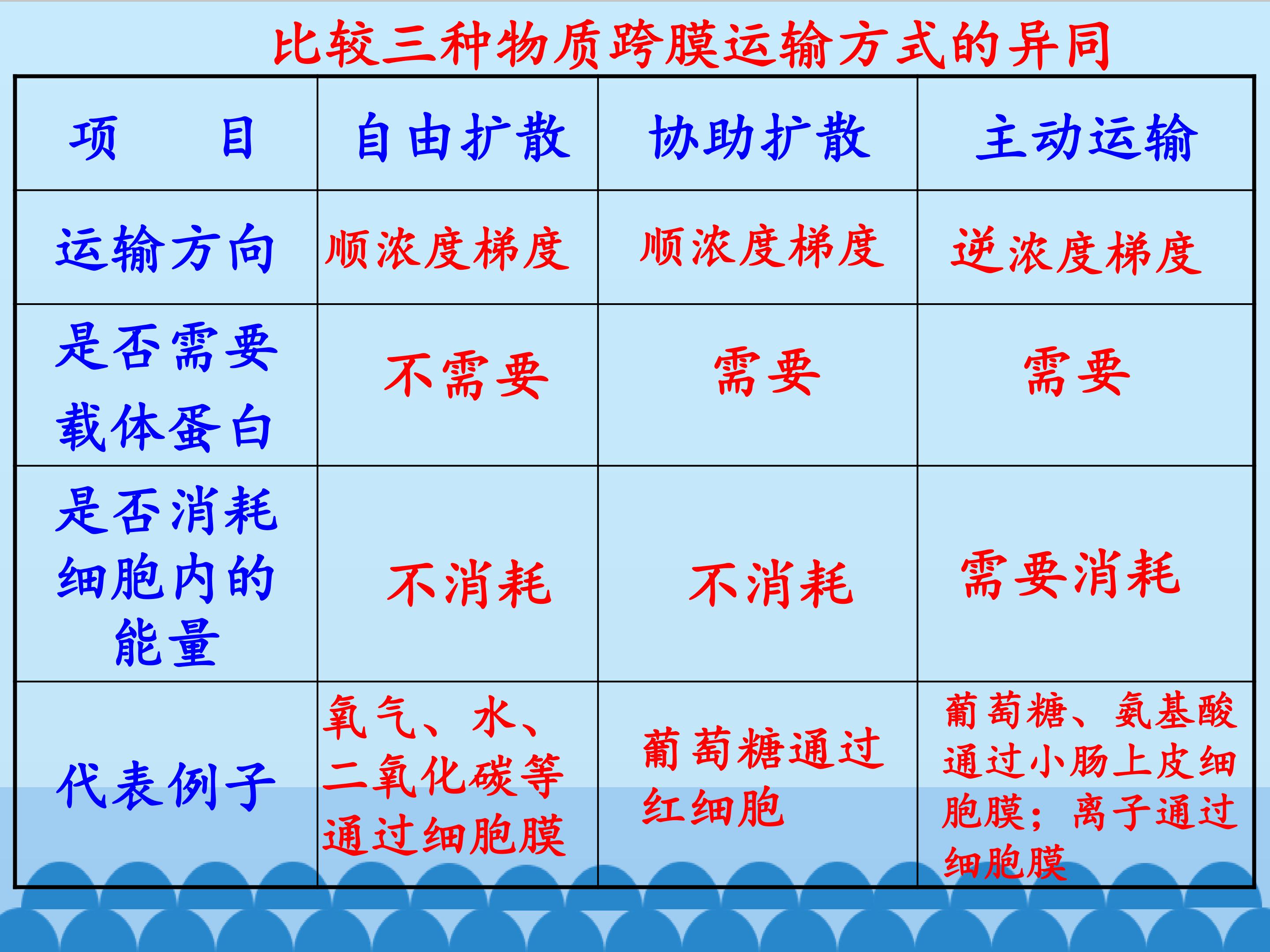 比较三种物质跨膜运输方式的异同

| 项 目 | 自由扩散 | 协助扩散 | 主动运输 |
|---|---|---|---|
| 运输方向 | 顺浓度梯度 | 顺浓度梯度 | 逆浓度梯度 |
| 是否需要载体蛋白 | 不需要 | 需要 | 需要 |
| 是否消耗细胞内的能量 | 不消耗 | 不消耗 | 需要消耗 |
| 代表例子 | 氧气、水、二氧化碳等通过细胞膜 | 葡萄糖通过红细胞 | 葡萄糖、氨基酸通过小肠上皮细胞膜；离子通过细胞膜 |